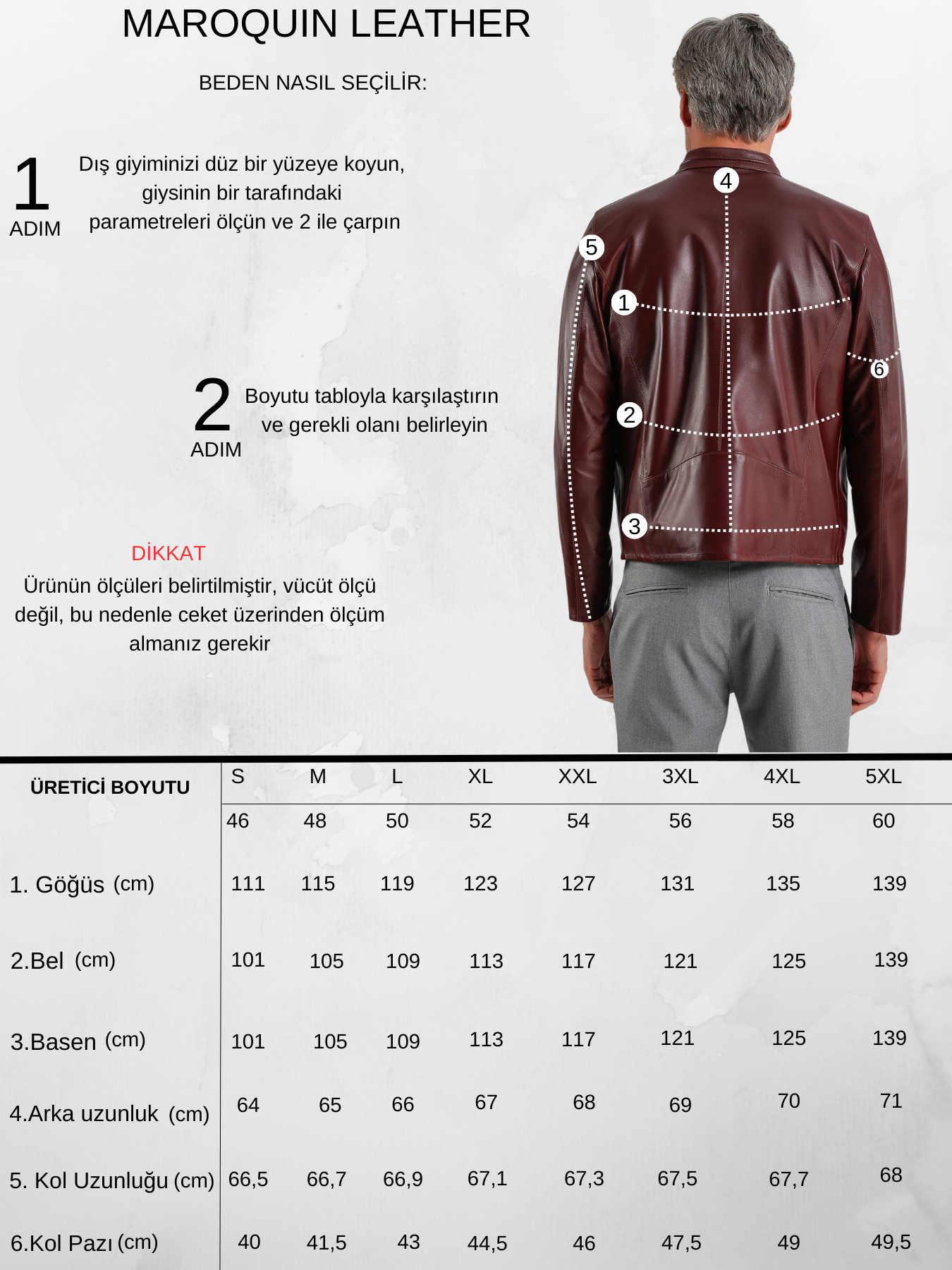 MAROQUIN LEATHER

BEDEN NASIL SEÇİLİR:

1 ADIM

Dış giyiminizi düz bir yüzeye koyun, giysinin bir tarafındaki parametreleri ölçün ve 2 ile çarpın

2 ADIM

Boyutu tabloyla karşılaştırın ve gerekli olanı belirleyin

DİKKAT

Ürünün ölçüleri belirtilmiştir, vücüt ölçü değil, bu nedenle ceket üzerinden ölçüm almanız gerekir

4
5
1
6
2
3

| ÜRETİCİ BOYUTU | S | M | L | XL | XXL | 3XL | 4XL | 5XL |
|---|---|---|---|---|---|---|---|---|
| | 46 | 48 | 50 | 52 | 54 | 56 | 58 | 60 |
| 1. Göğüs (cm) | 111 | 115 | 119 | 123 | 127 | 131 | 135 | 139 |
| 2.Bel (cm) | 101 | 105 | 109 | 113 | 117 | 121 | 125 | 139 |
| 3.Basen (cm) | 101 | 105 | 109 | 113 | 117 | 121 | 125 | 139 |
| 4.Arka uzunluk (cm) | 64 | 65 | 66 | 67 | 68 | 69 | 70 | 71 |
| 5. Kol Uzunluğu (cm) | 66,5 | 66,7 | 66,9 | 67,1 | 67,3 | 67,5 | 67,7 | 68 |
| 6.Kol Pazı (cm) | 40 | 41,5 | 43 | 44,5 | 46 | 47,5 | 49 | 49,5 |